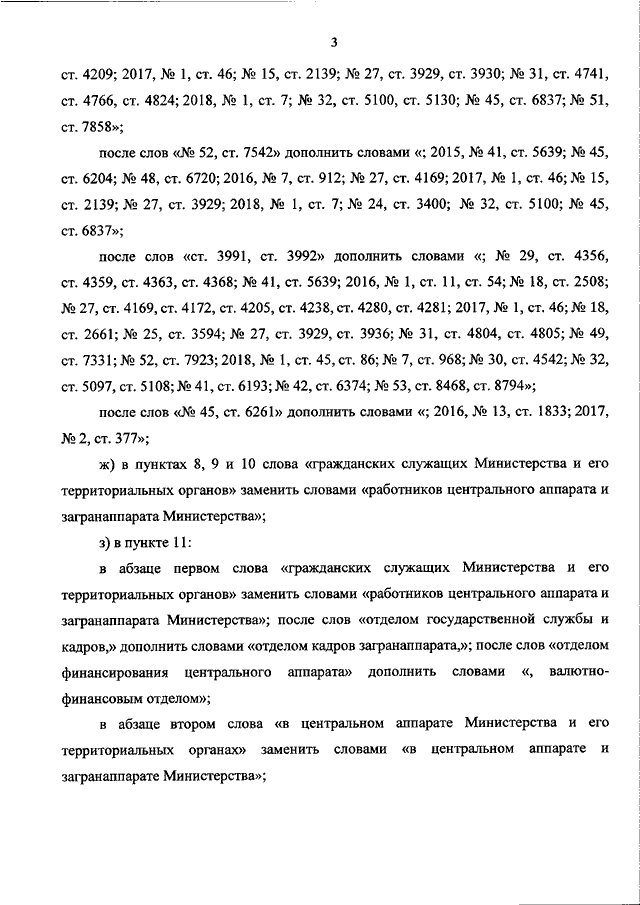 3

ст. 4209; 2017, № 1, ст. 46; № 15, ст. 2139; № 27, ст. 3929, ст. 3930; № 31, ст. 4741, ст. 4766, ст. 4824; 2018, № 1, ст. 7; № 32, ст. 5100, ст. 5130; № 45, ст. 6837; № 51, ст. 7858»;

после слов «№ 52, ст. 7542» дополнить словами «; 2015, № 41, ст. 5639; № 45, ст. 6204; № 48, ст. 6720; 2016, № 7, ст. 912; № 27, ст. 4169; 2017, № 1, ст. 46; № 15, ст. 2139; № 27, ст. 3929; 2018, № 1, ст. 7; № 24, ст. 3400; № 32, ст. 5100; № 45, ст. 6837»;

после слов «ст. 3991, ст. 3992» дополнить словами «; № 29, ст. 4356, ст. 4359, ст. 4363, ст. 4368; № 41, ст. 5639; 2016, № 1, ст. 11, ст. 54; № 18, ст. 2508; № 27, ст. 4169, ст. 4172, ст. 4205, ст. 4238, ст. 4280, ст. 4281; 2017, № 1, ст. 46; № 18, ст. 2661; № 25, ст. 3594; № 27, ст. 3929, ст. 3936; № 31, ст. 4804, ст. 4805; № 49, ст. 7331; № 52, ст. 7923; 2018, № 1, ст. 45, ст. 86; № 7, ст. 968; № 30, ст. 4542; № 32, ст. 5097, ст. 5108; № 41, ст. 6193; № 42, ст. 6374; № 53, ст. 8468, ст. 8794»;

после слов «№ 45, ст. 6261» дополнить словами «; 2016, № 13, ст. 1833; 2017, № 2, ст. 377»;

ж) в пунктах 8, 9 и 10 слова «гражданских служащих Министерства и его территориальных органов» заменить словами «работников центрального аппарата и загранаппарата Министерства»;

з) в пункте 11:

в абзаце первом слова «гражданских служащих Министерства и его территориальных органов» заменить словами «работников центрального аппарата и загранаппарата Министерства»; после слов «отделом государственной службы и кадров,» дополнить словами «отделом кадров загранаппарата,»; после слов «отделом финансирования центрального аппарата» дополнить словами «, валютно-финансовым отделом»;

в абзаце втором слова «в центральном аппарате Министерства и его территориальных органах» заменить словами «в центральном аппарате и загранаппарате Министерства»;